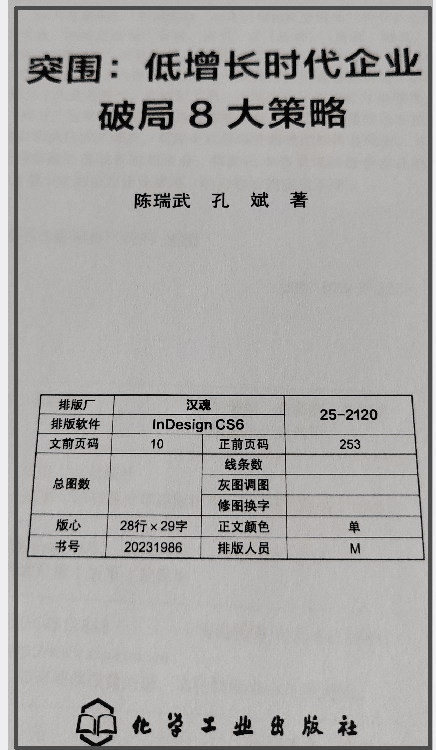 突围：低增长时代企业破局 8 大策略

陈瑞武 孔 斌 著

| 排版厂 | 汉魂 | | 25-2120 |
|---|---|---|---|
| 排版软件 | InDesign CS6 | | |
| 文前页码 | 10 | 正前页码 | 253 |
| 总图数 | | 线条数 | |
| | | 灰图调图 | |
| | | 修图换字 | |
| 版心 | 28行 × 29字 | 正文颜色 | 单 |
| 书号 | 20231986 | 排版人员 | M |

化学工业出版社